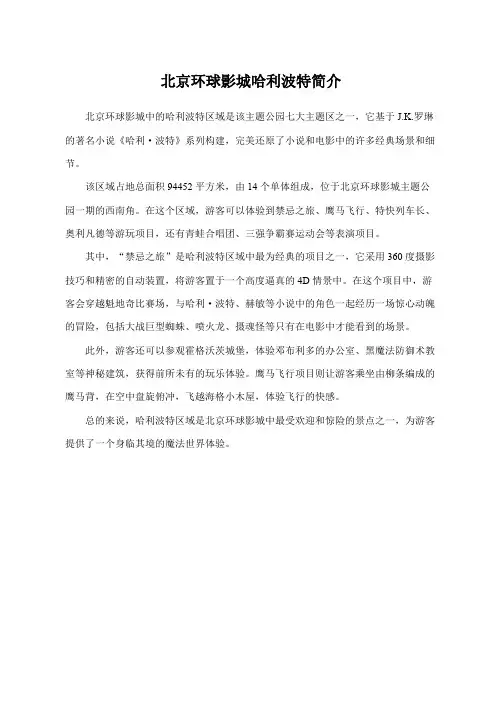 北京环球影城哈利波特简介

北京环球影城中的哈利波特区域是该主题公园七大主题区之一，它基于 J.K.罗琳的著名小说《哈利·波特》系列构建，完美还原了小说和电影中的许多经典场景和细节。

该区域占地总面积 94452 平方米，由 14 个单体组成，位于北京环球影城主题公园一期的西南角。在这个区域，游客可以体验到禁忌之旅、鹰马飞行、特快列车长、奥利凡德等游玩项目，还有青蛙合唱团、三强争霸赛运动会等表演项目。

其中，“禁忌之旅”是哈利波特区域中最为经典的项目之一，它采用 360 度摄影技巧和精密的自动装置，将游客置于一个高度逼真的 4D 情景中。在这个项目中，游客会穿越魁地奇比赛场，与哈利·波特、赫敏等小说中的角色一起经历一场惊心动魄的冒险，包括大战巨型蜘蛛、喷火龙、摄魂怪等只有在电影中才能看到的场景。

此外，游客还可以参观霍格沃茨城堡，体验邓布利多的办公室、黑魔法防御术教室等神秘建筑，获得前所未有的玩乐体验。鹰马飞行项目则让游客乘坐由柳条编成的鹰马背，在空中盘旋俯冲，飞越海格小木屋，体验飞行的快感。

总的来说，哈利波特区域是北京环球影城中最受欢迎和惊险的景点之一，为游客提供了一个身临其境的魔法世界体验。